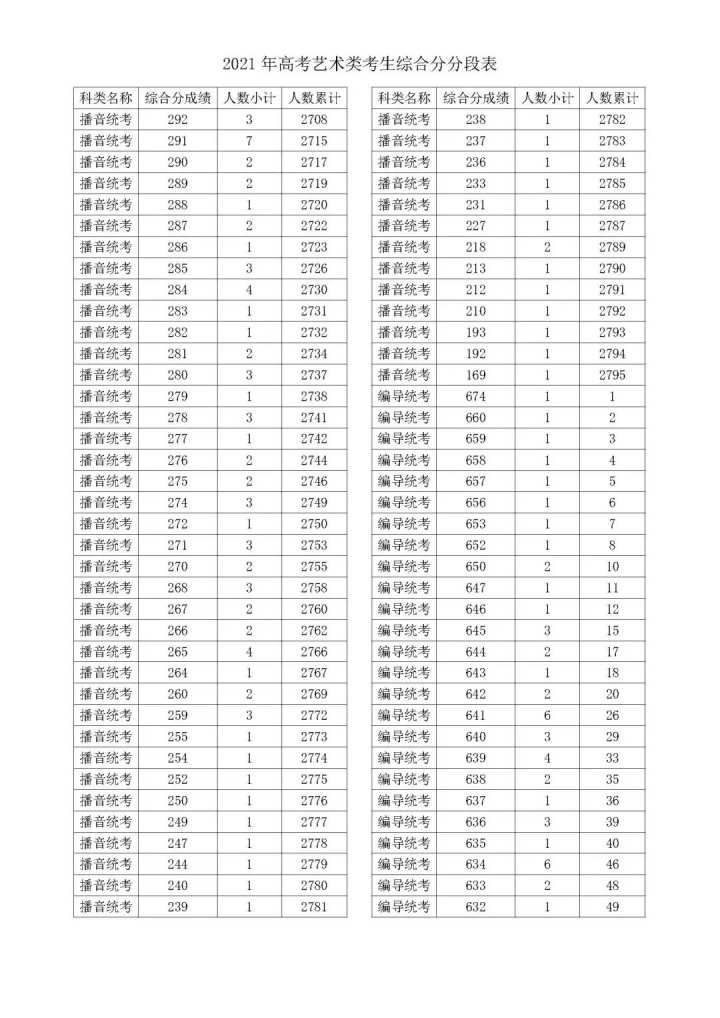 2021 年高考艺术类考生综合分分段表

| 科类名称 | 综合分成绩 | 人数小计 | 人数累计 |
|---|---|---|---|
| 播音统考 | 292 | 3 | 2708 |
| 播音统考 | 291 | 7 | 2715 |
| 播音统考 | 290 | 2 | 2717 |
| 播音统考 | 289 | 2 | 2719 |
| 播音统考 | 288 | 1 | 2720 |
| 播音统考 | 287 | 2 | 2722 |
| 播音统考 | 286 | 1 | 2723 |
| 播音统考 | 285 | 3 | 2726 |
| 播音统考 | 284 | 4 | 2730 |
| 播音统考 | 283 | 1 | 2731 |
| 播音统考 | 282 | 1 | 2732 |
| 播音统考 | 281 | 2 | 2734 |
| 播音统考 | 280 | 3 | 2737 |
| 播音统考 | 279 | 1 | 2738 |
| 播音统考 | 278 | 3 | 2741 |
| 播音统考 | 277 | 1 | 2742 |
| 播音统考 | 276 | 2 | 2744 |
| 播音统考 | 275 | 2 | 2746 |
| 播音统考 | 274 | 3 | 2749 |
| 播音统考 | 272 | 1 | 2750 |
| 播音统考 | 271 | 3 | 2753 |
| 播音统考 | 270 | 2 | 2755 |
| 播音统考 | 268 | 3 | 2758 |
| 播音统考 | 267 | 2 | 2760 |
| 播音统考 | 266 | 2 | 2762 |
| 播音统考 | 265 | 4 | 2766 |
| 播音统考 | 264 | 1 | 2767 |
| 播音统考 | 260 | 2 | 2769 |
| 播音统考 | 259 | 3 | 2772 |
| 播音统考 | 255 | 1 | 2773 |
| 播音统考 | 254 | 1 | 2774 |
| 播音统考 | 252 | 1 | 2775 |
| 播音统考 | 250 | 1 | 2776 |
| 播音统考 | 249 | 1 | 2777 |
| 播音统考 | 247 | 1 | 2778 |
| 播音统考 | 244 | 1 | 2779 |
| 播音统考 | 240 | 1 | 2780 |
| 播音统考 | 239 | 1 | 2781 |

| 科类名称 | 综合分成绩 | 人数小计 | 人数累计 |
|---|---|---|---|
| 播音统考 | 238 | 1 | 2782 |
| 播音统考 | 237 | 1 | 2783 |
| 播音统考 | 236 | 1 | 2784 |
| 播音统考 | 233 | 1 | 2785 |
| 播音统考 | 231 | 1 | 2786 |
| 播音统考 | 227 | 1 | 2787 |
| 播音统考 | 218 | 2 | 2789 |
| 播音统考 | 213 | 1 | 2790 |
| 播音统考 | 212 | 1 | 2791 |
| 播音统考 | 210 | 1 | 2792 |
| 播音统考 | 193 | 1 | 2793 |
| 播音统考 | 192 | 1 | 2794 |
| 播音统考 | 169 | 1 | 2795 |
| 编导统考 | 674 | 1 | 1 |
| 编导统考 | 660 | 1 | 2 |
| 编导统考 | 659 | 1 | 3 |
| 编导统考 | 658 | 1 | 4 |
| 编导统考 | 657 | 1 | 5 |
| 编导统考 | 656 | 1 | 6 |
| 编导统考 | 653 | 1 | 7 |
| 编导统考 | 652 | 1 | 8 |
| 编导统考 | 650 | 2 | 10 |
| 编导统考 | 647 | 1 | 11 |
| 编导统考 | 646 | 1 | 12 |
| 编导统考 | 645 | 3 | 15 |
| 编导统考 | 644 | 2 | 17 |
| 编导统考 | 643 | 1 | 18 |
| 编导统考 | 642 | 2 | 20 |
| 编导统考 | 641 | 6 | 26 |
| 编导统考 | 640 | 3 | 29 |
| 编导统考 | 639 | 4 | 33 |
| 编导统考 | 638 | 2 | 35 |
| 编导统考 | 637 | 1 | 36 |
| 编导统考 | 636 | 3 | 39 |
| 编导统考 | 635 | 1 | 40 |
| 编导统考 | 634 | 6 | 46 |
| 编导统考 | 633 | 2 | 48 |
| 编导统考 | 632 | 1 | 49 |